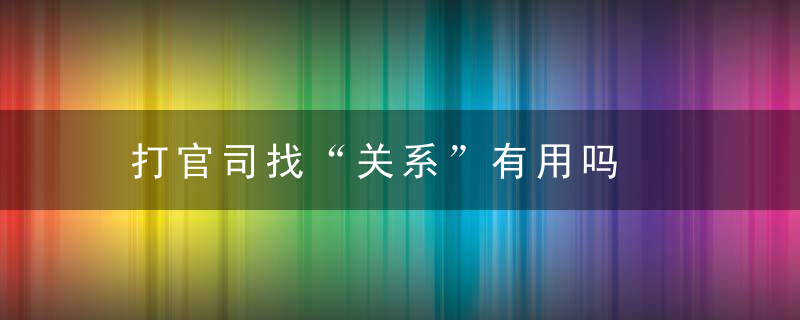 打官司找“关系”有用吗